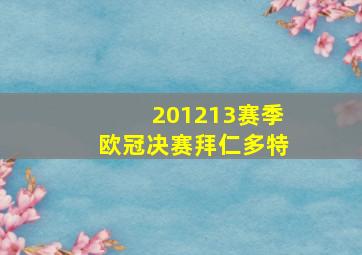 201213赛季
欧冠决赛拜仁多特